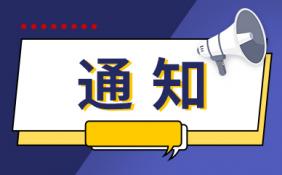 通知